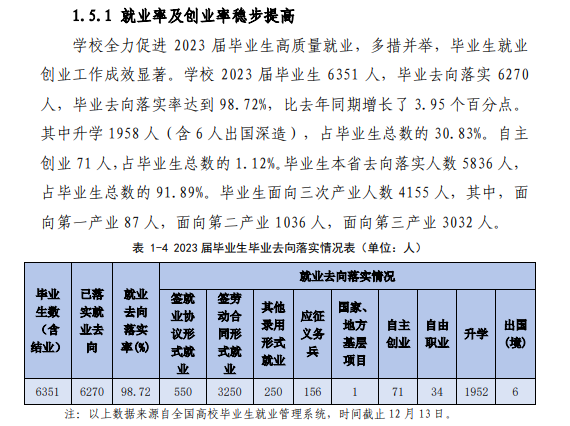 1.5.1 就业率及创业率稳步提高

学校全力促进 2023 届毕业生高质量就业，多措并举，毕业生就业创业工作成效显著。学校 2023 届毕业生 6351 人，毕业去向落实 6270 人，毕业去向落实率达到 98.72%，比去年同期增长了 3.95 个百分点。其中升学 1958 人（含 6 人出国深造），占毕业生总数的 30.83%。自主创业 71 人，占毕业生总数的 1.12%。毕业生本省去向落实人数 5836 人，占毕业生总数的 91.89%。毕业生面向三次产业人数 4155 人，其中，面向第一产业 87 人，面向第二产业 1036 人，面向第三产业 3032 人。

表 1-4 2023 届毕业生毕业去向落实情况表（单位：人）

| 毕业生数（含结业） | 已落实就业去向 | 就业去向落实率(%) | 就业去向落实情况 | | | | | | | | |
|---|---|---|---|---|---|---|---|---|---|---|---|
| | | | 签就业协议形式就业 | 签劳动合同形式就业 | 其他录用形式就业 | 应征义务兵 | 国家、地方基层项目 | 自主创业 | 自由职业 | 升学 | 出国(境) |
| 6351 | 6270 | 98.72 | 550 | 3250 | 250 | 156 | 1 | 71 | 34 | 1952 | 6 |

注：以上数据来源自全国高校毕业生就业管理系统，时间截止 12 月 13 日。